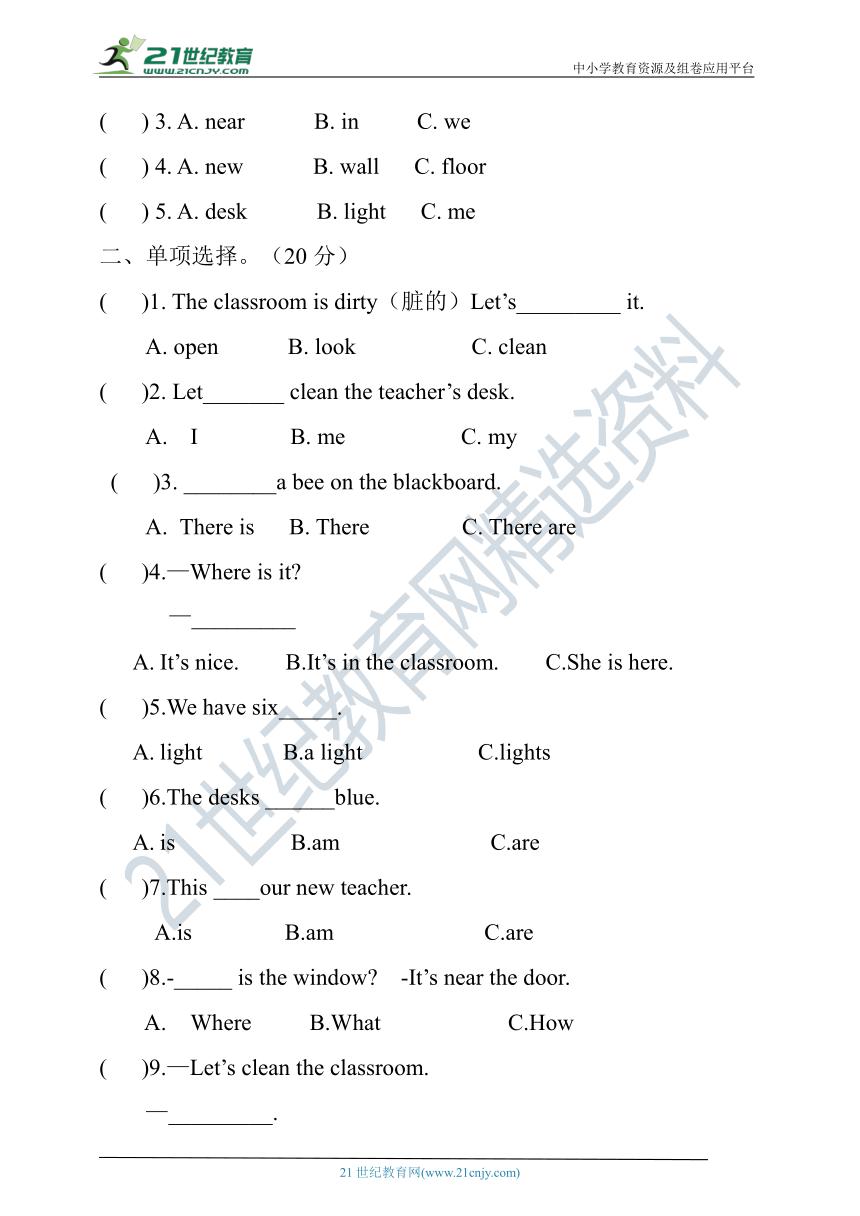 21世纪教育
www.21cnjy.com

中小学教育资源及组卷应用平台

(　　) 3. A. near　　B. in　　C. we

(　　) 4. A. new　　B. wall　　C. floor

(　　) 5. A. desk　　B. light　　C. me

二、单项选择。（20 分）

(　　)1. The classroom is dirty（脏的）Let’s_________ it.

A. open　　B. look　　C. clean

(　　)2. Let_______ clean the teacher’s desk.

A.　I　　B. me　　C. my

(　　)3. ________a bee on the blackboard.

A. There is　　B. There　　C. There are

(　　)4.—Where is it?

—_________

A. It’s nice.　　B.It’s in the classroom.　　C.She is here.

(　　)5.We have six_____.

A. light　　B.a light　　C.lights

(　　)6.The desks ______blue.

A. is　　B.am　　C.are

(　　)7.This ____our new teacher.

A.is　　B.am　　C.are

(　　)8.-_____ is the window?　-It’s near the door.

A.　Where　　B.What　　C.How

(　　)9.—Let’s clean the classroom.

—_________.

21世纪教育网精选资料

21 世纪教育网(www.21cnjy.com)